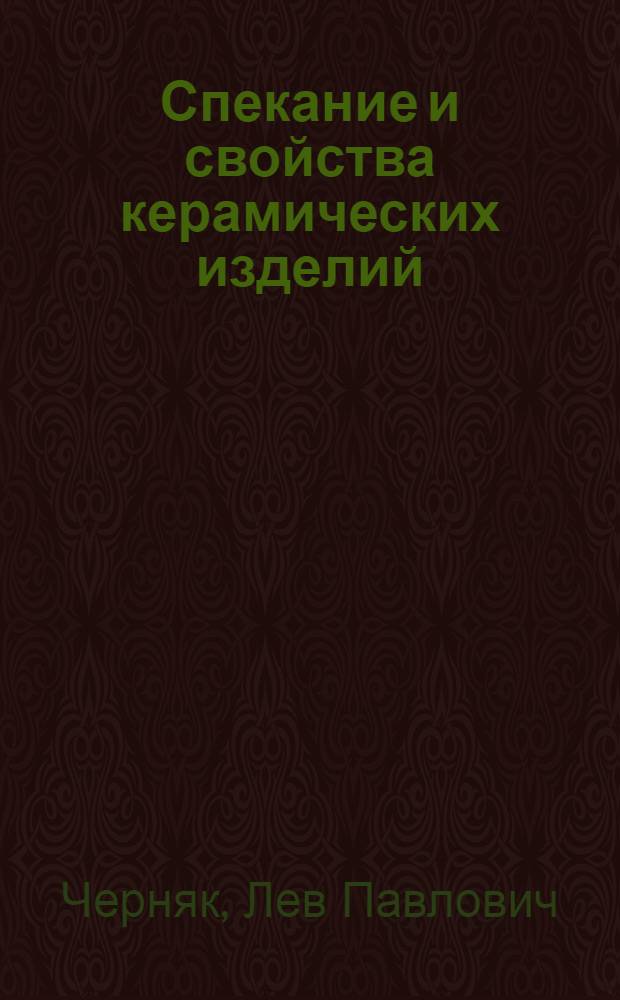 Спекание и свойства керамических изделий

Черняк, Лев Павлович